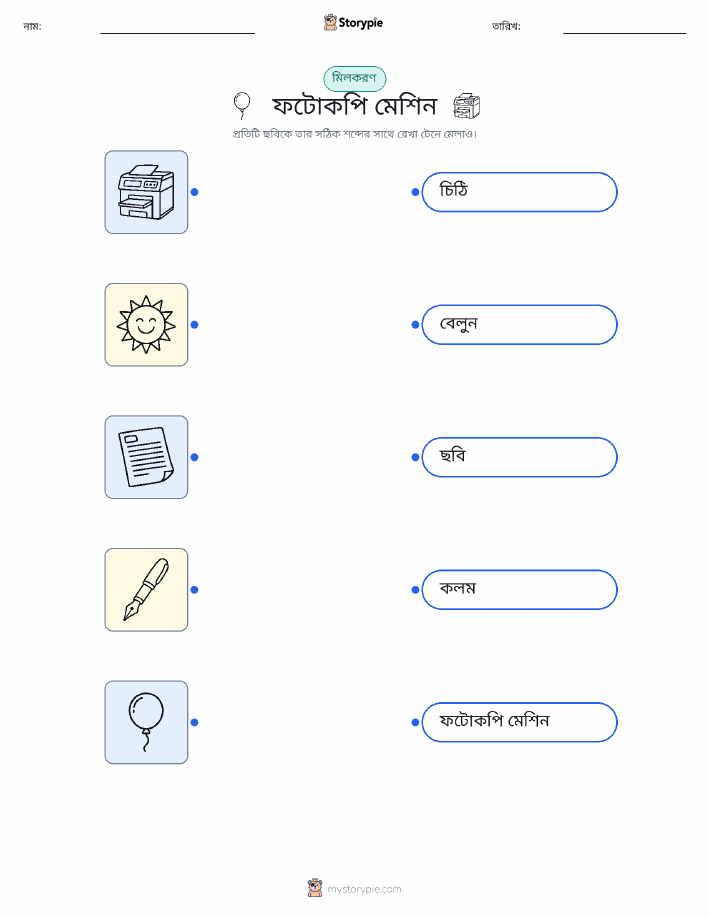 নাম: ____ Storypie তারিখ: ____

মিলকরণ

ফটোকপি মেশিন

প্রতিটি ছবিকে তার সঠিক শব্দের সাথে রেখা টেনে মেলাও।

চিঠি

বেলুন

ছবি

কলম

ফটোকপি মেশিন

mystorypie.com